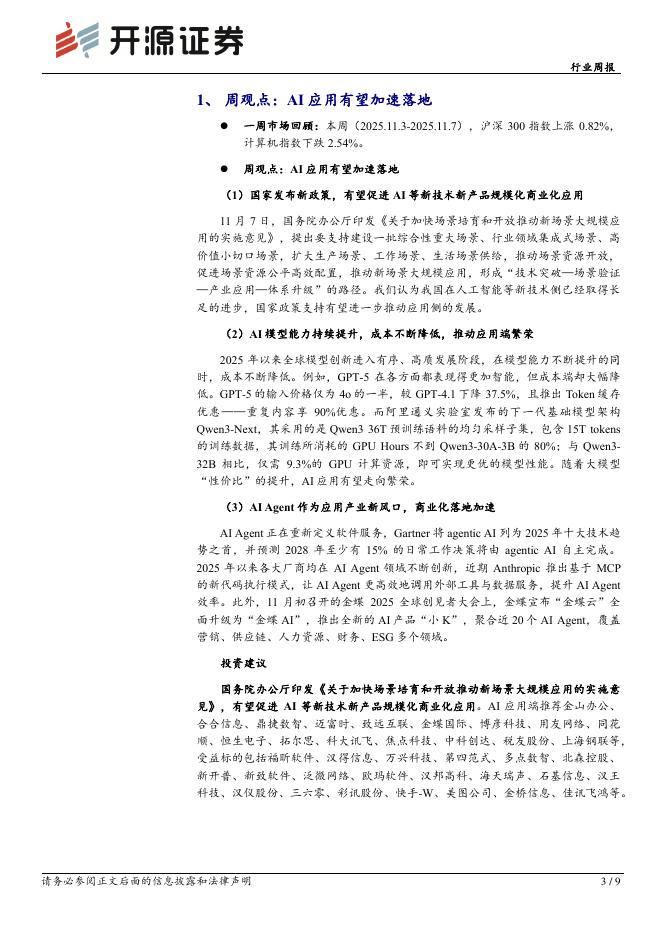 开源证券

行业周报

1、 周观点：AI 应用有望加速落地

● 一周市场回顾：本周（2025.11.3-2025.11.7），沪深 300 指数上涨 0.82%，计算机指数下跌 2.54%。

● 周观点：AI 应用有望加速落地

（1）国家发布新政策，有望促进 AI 等新技术新产品规模化商业化应用

11 月 7 日，国务院办公厅印发《关于加快场景培育和开放推动新场景大规模应用的实施意见》，提出要支持建设一批综合性重大场景、行业领域集成式场景、高价值小切口场景，扩大生产场景、工作场景、生活场景供给，推动场景资源开放，促进场景资源公平高效配置，推动新场景大规模应用，形成“技术突破—场景验证—产业应用—体系升级”的路径。我们认为我国在人工智能等新技术侧已经取得长足的进步，国家政策支持有望进一步推动应用侧的发展。

（2）AI 模型能力持续提升，成本不断降低，推动应用端繁荣

2025 年以来全球模型创新进入有序、高质发展阶段，在模型能力不断提升的同时，成本不断降低。例如，GPT-5 在各方面都表现得更加智能，但成本端却大幅降低。GPT-5 的输入价格仅为 4o 的一半，较 GPT-4.1 下降 37.5%，且推出 Token 缓存优惠——重复内容享 90%优惠。而阿里通义实验室发布的下一代基础模型架构 Qwen3-Next，其采用的是 Qwen3 36T 预训练语料的均匀采样子集，包含 15T tokens 的训练数据，其训练所消耗的 GPU Hours 不到 Qwen3-30A-3B 的 80%；与 Qwen3-32B 相比，仅需 9.3%的 GPU 计算资源，即可实现更优的模型性能。随着大模型“性价比”的提升，AI 应用有望走向繁荣。

（3）AI Agent 作为应用产业新风口，商业化落地加速

AI Agent 正在重新定义软件服务，Gartner 将 agentic AI 列为 2025 年十大技术趋势之首，并预测 2028 年至少有 15% 的日常工作决策将由 agentic AI 自主完成。2025 年以来各大厂商均在 AI Agent 领域不断创新，近期 Anthropic 推出基于 MCP 的新代码执行模式，让 AI Agent 更高效地调用外部工具与数据服务，提升 AI Agent 效率。此外，11 月初召开的金蝶 2025 全球创见者大会上，金蝶宣布“金蝶云”全面升级为“金蝶 AI”，推出全新的 AI 产品“小 K”，聚合近 20 个 AI Agent，覆盖营销、供应链、人力资源、财务、ESG 多个领域。

投资建议

国务院办公厅印发《关于加快场景培育和开放推动新场景大规模应用的实施意见》，有望促进 AI 等新技术新产品规模化商业化应用。AI 应用端推荐金山办公、合合信息、鼎捷数智、迈富时、致远互联、金蝶国际、博彦科技、用友网络、同花顺、恒生电子、拓尔思、科大讯飞、焦点科技、中科创达、税友股份、上海钢联等，受益标的包括福昕软件、汉得信息、万兴科技、第四范式、多点数智、北森控股、新开普、新致软件、泛微网络、欧玛软件、汉邦高科、海天瑞声、石基信息、汉王科技、汉仪股份、三六零、彩讯股份、快手-W、美图公司、金桥信息、佳讯飞鸿等。

请务必参阅正文后面的信息披露和法律声明

3 / 9